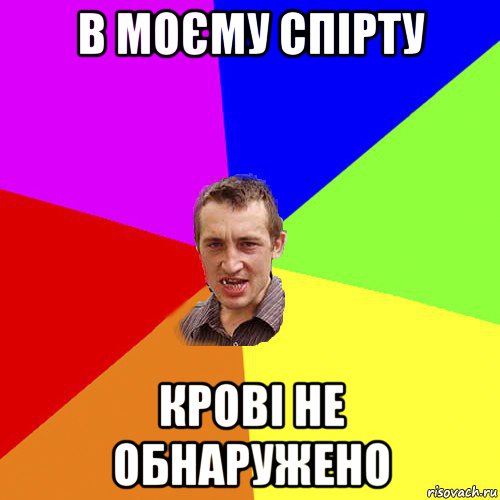 В МОЄМУ СПІРТУ

КРОВІ НЕ ОБНАРУЖЕНО

risovach.ru